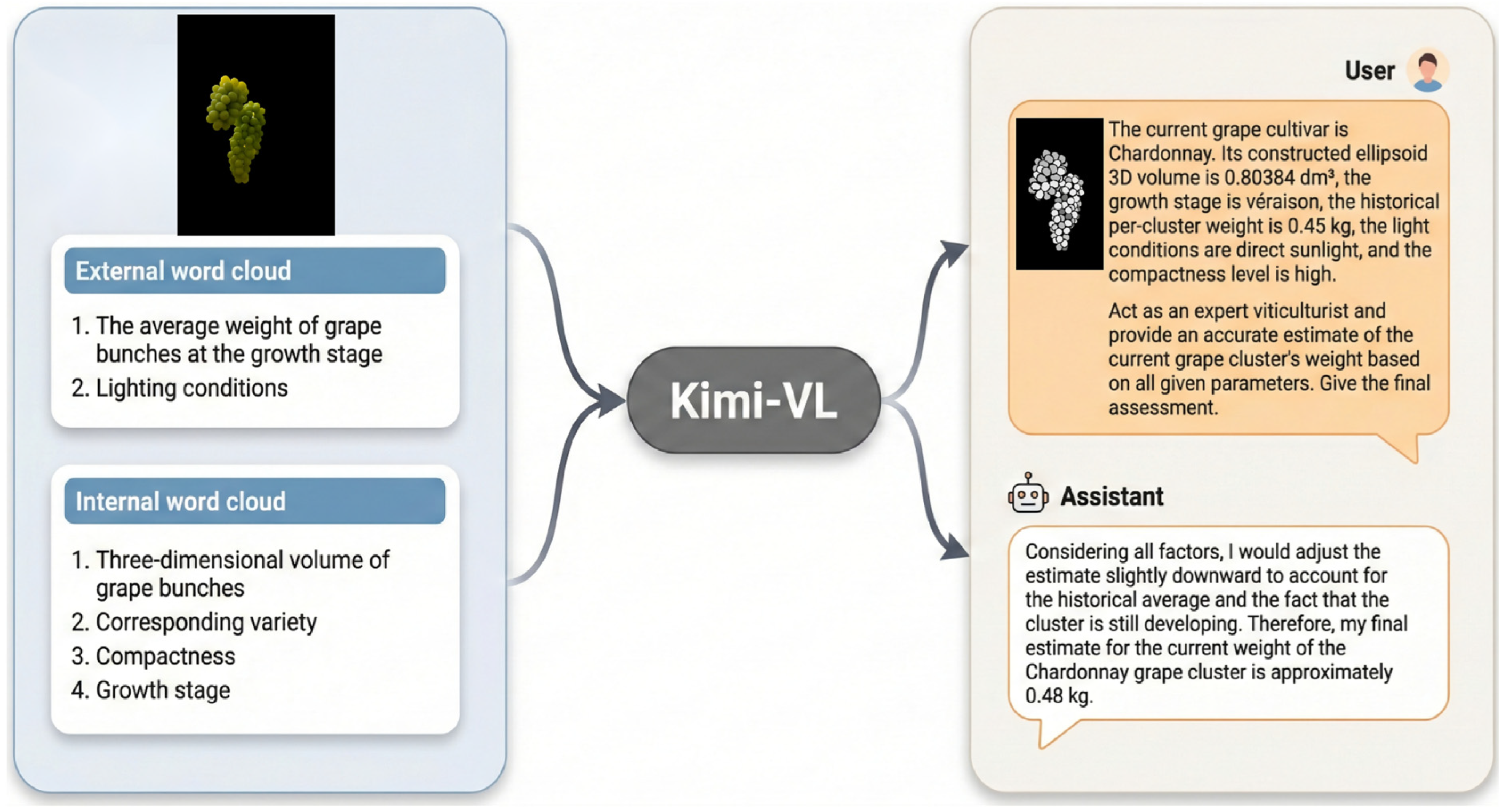 External word cloud

1. The average weight of grape bunches at the growth stage
2. Lighting conditions

Internal word cloud

1. Three-dimensional volume of grape bunches
2. Corresponding variety
3. Compactness
4. Growth stage

Kimi-VL

User

The current grape cultivar is Chardonnay. Its constructed ellipsoid 3D volume is 0.80384 dm³, the growth stage is véraison, the historical per-cluster weight is 0.45 kg, the light conditions are direct sunlight, and the compactness level is high.

Act as an expert viticulturist and provide an accurate estimate of the current grape cluster's weight based on all given parameters. Give the final assessment.

Assistant

Considering all factors, I would adjust the estimate slightly downward to account for the historical average and the fact that the cluster is still developing. Therefore, my final estimate for the current weight of the Chardonnay grape cluster is approximately 0.48 kg.